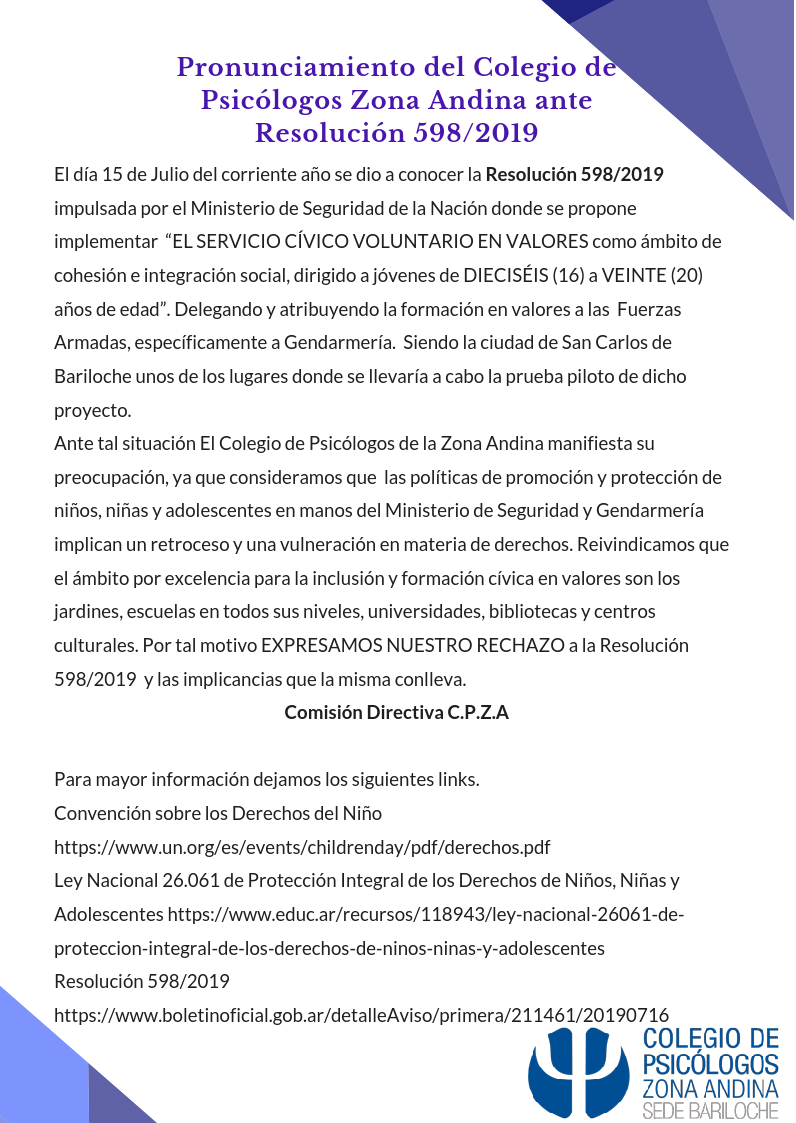 Pronunciamiento del Colegio de Psicólogos Zona Andina ante Resolución 598/2019

El día 15 de Julio del corriente año se dio a conocer la Resolución 598/2019 impulsada por el Ministerio de Seguridad de la Nación donde se propone implementar "EL SERVICIO CÍVICO VOLUNTARIO EN VALORES como ámbito de cohesión e integración social, dirigido a jóvenes de DIECISÉIS (16) a VEINTE (20) años de edad". Delegando y atribuyendo la formación en valores a las Fuerzas Armadas, específicamente a Gendarmería. Siendo la ciudad de San Carlos de Bariloche unos de los lugares donde se llevaría a cabo la prueba piloto de dicho proyecto.

Ante tal situación El Colegio de Psicólogos de la Zona Andina manifiesta su preocupación, ya que consideramos que las políticas de promoción y protección de niños, niñas y adolescentes en manos del Ministerio de Seguridad y Gendarmería implican un retroceso y una vulneración en materia de derechos. Reivindicamos que el ámbito por excelencia para la inclusión y formación cívica en valores son los jardines, escuelas en todos sus niveles, universidades, bibliotecas y centros culturales. Por tal motivo EXPRESAMOS NUESTRO RECHAZO a la Resolución 598/2019 y las implicancias que la misma conlleva.

Comisión Directiva C.P.Z.A

Para mayor información dejamos los siguientes links.
Convención sobre los Derechos del Niño
https://www.un.org/es/events/childrenday/pdf/derechos.pdf
Ley Nacional 26.061 de Protección Integral de los Derechos de Niños, Niñas y Adolescentes https://www.educ.ar/recursos/118943/ley-nacional-26061-de-proteccion-integral-de-los-derechos-de-ninos-ninas-y-adolescentes
Resolución 598/2019
https://www.boletinoficial.gob.ar/detalleAviso/primera/211461/20190716

COLEGIO DE
PSICÓLOGOS
ZONA ANDINA
SEDE BARILOCHE